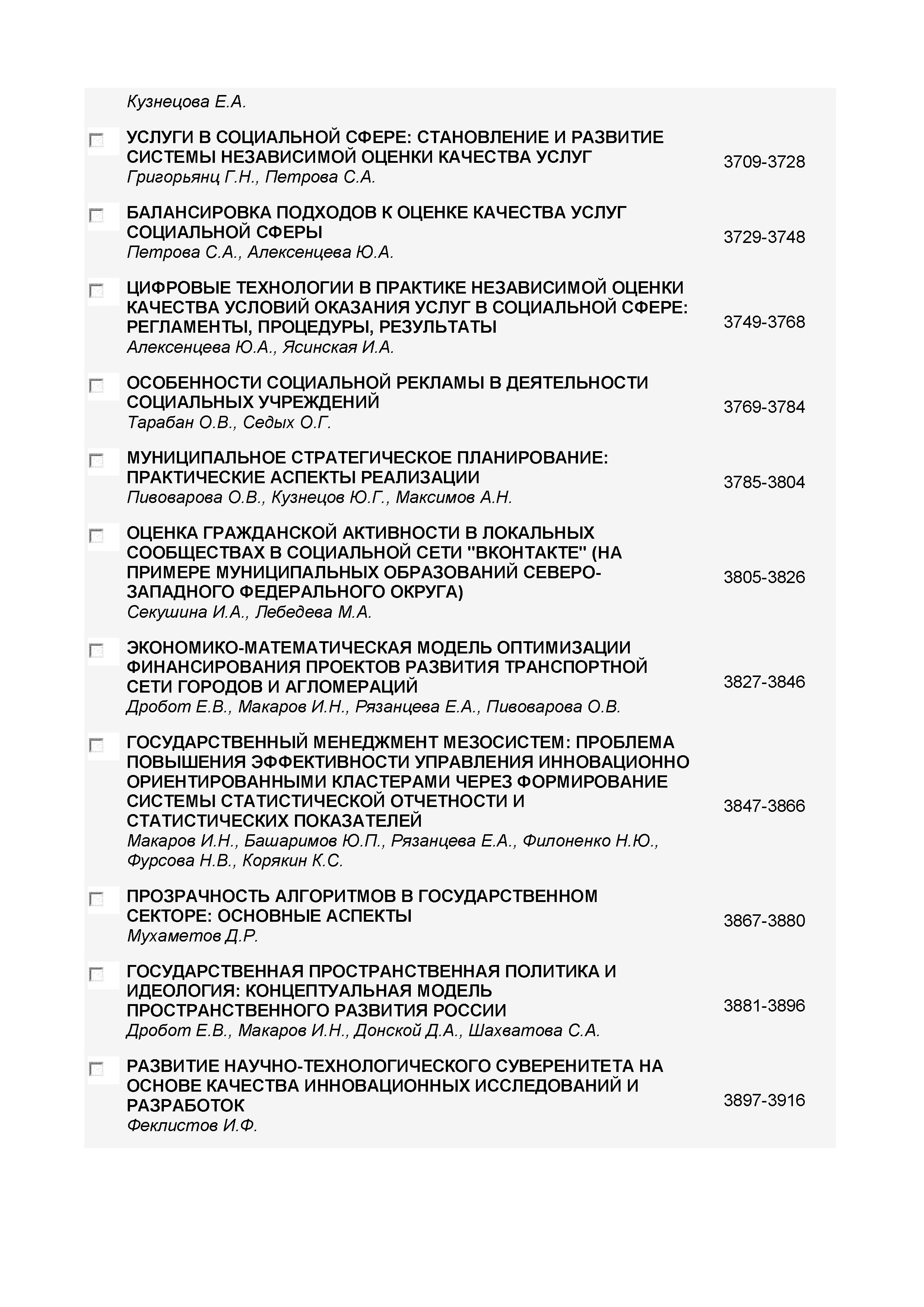 Кузнецова Е.А.

УСЛУГИ В СОЦИАЛЬНОЙ СФЕРЕ: СТАНОВЛЕНИЕ И РАЗВИТИЕ СИСТЕМЫ НЕЗАВИСИМОЙ ОЦЕНКИ КАЧЕСТВА УСЛУГ
Григорьянц Г.Н., Петрова С.А.
3709-3728

БАЛАНСИРОВКА ПОДХОДОВ К ОЦЕНКЕ КАЧЕСТВА УСЛУГ СОЦИАЛЬНОЙ СФЕРЫ
Петрова С.А., Алексенцева Ю.А.
3729-3748

ЦИФРОВЫЕ ТЕХНОЛОГИИ В ПРАКТИКЕ НЕЗАВИСИМОЙ ОЦЕНКИ КАЧЕСТВА УСЛОВИЙ ОКАЗАНИЯ УСЛУГ В СОЦИАЛЬНОЙ СФЕРЕ: РЕГЛАМЕНТЫ, ПРОЦЕДУРЫ, РЕЗУЛЬТАТЫ
Алексенцева Ю.А., Ясинская И.А.
3749-3768

ОСОБЕННОСТИ СОЦИАЛЬНОЙ РЕКЛАМЫ В ДЕЯТЕЛЬНОСТИ СОЦИАЛЬНЫХ УЧРЕЖДЕНИЙ
Тарабан О.В., Седых О.Г.
3769-3784

МУНИЦИПАЛЬНОЕ СТРАТЕГИЧЕСКОЕ ПЛАНИРОВАНИЕ: ПРАКТИЧЕСКИЕ АСПЕКТЫ РЕАЛИЗАЦИИ
Пивоварова О.В., Кузнецов Ю.Г., Максимов А.Н.
3785-3804

ОЦЕНКА ГРАЖДАНСКОЙ АКТИВНОСТИ В ЛОКАЛЬНЫХ СООБЩЕСТВАХ В СОЦИАЛЬНОЙ СЕТИ "ВКОНТАКТЕ" (НА ПРИМЕРЕ МУНИЦИПАЛЬНЫХ ОБРАЗОВАНИЙ СЕВЕРО-ЗАПАДНОГО ФЕДЕРАЛЬНОГО ОКРУГА)
Секушина И.А., Лебедева М.А.
3805-3826

ЭКОНОМИКО-МАТЕМАТИЧЕСКАЯ МОДЕЛЬ ОПТИМИЗАЦИИ ФИНАНСИРОВАНИЯ ПРОЕКТОВ РАЗВИТИЯ ТРАНСПОРТНОЙ СЕТИ ГОРОДОВ И АГЛОМЕРАЦИЙ
Дробот Е.В., Макаров И.Н., Рязанцева Е.А., Пивоварова О.В.
3827-3846

ГОСУДАРСТВЕННЫЙ МЕНЕДЖМЕНТ МЕЗОСИСТЕМ: ПРОБЛЕМА ПОВЫШЕНИЯ ЭФФЕКТИВНОСТИ УПРАВЛЕНИЯ ИННОВАЦИОННО ОРИЕНТИРОВАННЫМИ КЛАСТЕРАМИ ЧЕРЕЗ ФОРМИРОВАНИЕ СИСТЕМЫ СТАТИСТИЧЕСКОЙ ОТЧЕТНОСТИ И СТАТИСТИЧЕСКИХ ПОКАЗАТЕЛЕЙ
Макаров И.Н., Башаримов Ю.П., Рязанцева Е.А., Филоненко Н.Ю., Фурсова Н.В., Корякин К.С.
3847-3866

ПРОЗРАЧНОСТЬ АЛГОРИТМОВ В ГОСУДАРСТВЕННОМ СЕКТОРЕ: ОСНОВНЫЕ АСПЕКТЫ
Мухаметов Д.Р.
3867-3880

ГОСУДАРСТВЕННАЯ ПРОСТРАНСТВЕННАЯ ПОЛИТИКА И ИДЕОЛОГИЯ: КОНЦЕПТУАЛЬНАЯ МОДЕЛЬ ПРОСТРАНСТВЕННОГО РАЗВИТИЯ РОССИИ
Дробот Е.В., Макаров И.Н., Донской Д.А., Шахватова С.А.
3881-3896

РАЗВИТИЕ НАУЧНО-ТЕХНОЛОГИЧЕСКОГО СУВЕРЕНИТЕТА НА ОСНОВЕ КАЧЕСТВА ИННОВАЦИОННЫХ ИССЛЕДОВАНИЙ И РАЗРАБОТОК
Феклистов И.Ф.
3897-3916